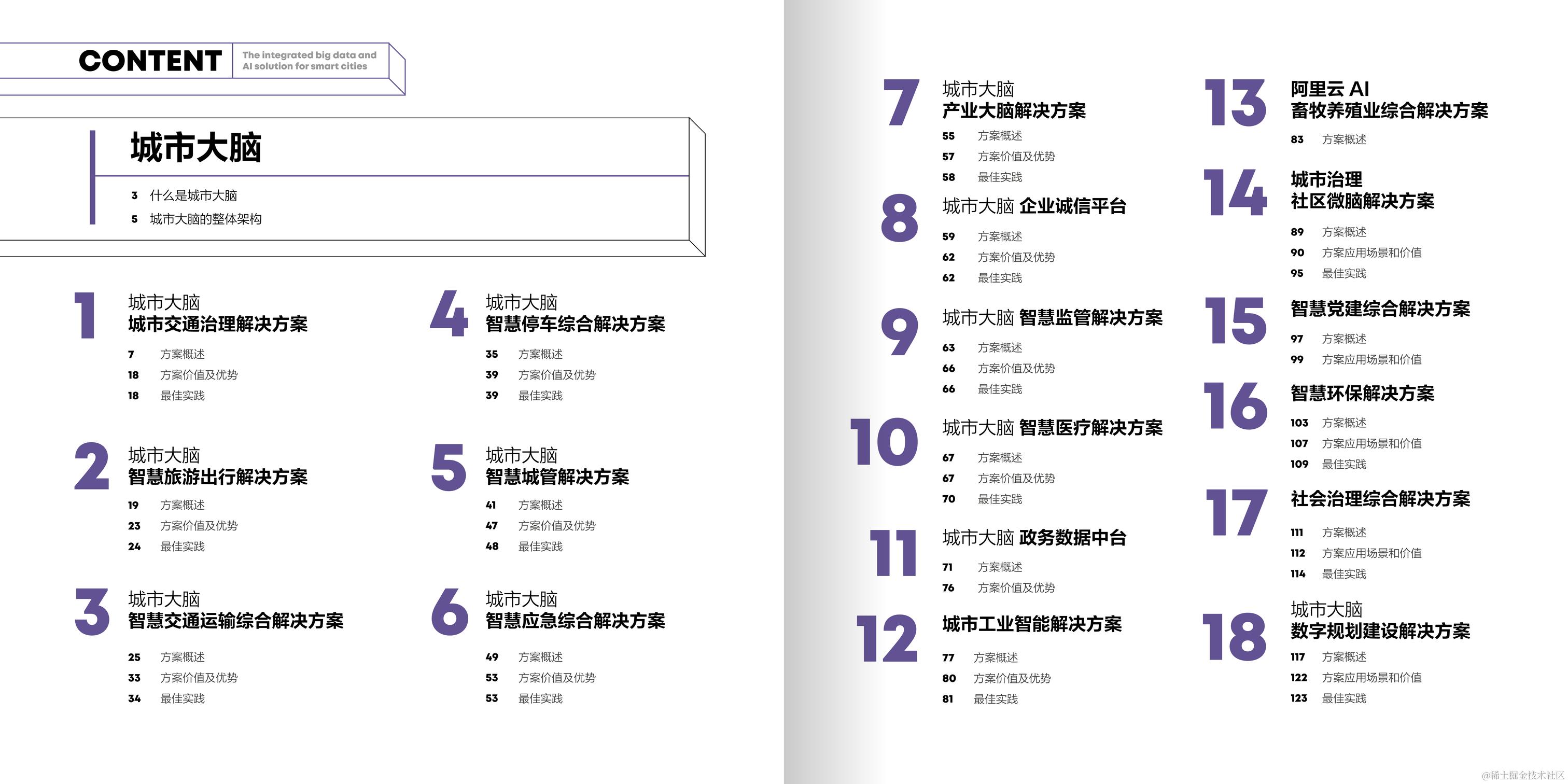 CONTENT
The integrated big data and AI solution for smart cities

城市大脑

3 什么是城市大脑
5 城市大脑的整体架构

1
城市大脑
城市交通治理解决方案
7 方案概述
18 方案价值及优势
18 最佳实践

2
城市大脑
智慧旅游出行解决方案
19 方案概述
23 方案价值及优势
24 最佳实践

3
城市大脑
智慧交通运输综合解决方案
25 方案概述
33 方案价值及优势
34 最佳实践

4
城市大脑
智慧停车综合解决方案
35 方案概述
39 方案价值及优势
39 最佳实践

5
城市大脑
智慧城管解决方案
41 方案概述
47 方案价值及优势
48 最佳实践

6
城市大脑
智慧应急综合解决方案
49 方案概述
53 方案价值及优势
53 最佳实践

7
城市大脑
产业大脑解决方案
55 方案概述
57 方案价值及优势
58 最佳实践

8
城市大脑 企业诚信平台
59 方案概述
62 方案价值及优势
62 最佳实践

9
城市大脑 智慧监管解决方案
63 方案概述
66 方案价值及优势
66 最佳实践

10
城市大脑 智慧医疗解决方案
67 方案概述
67 方案价值及优势
70 最佳实践

11
城市大脑 政务数据中台
71 方案概述
76 方案价值及优势

12
城市工业智能解决方案
77 方案概述
80 方案价值及优势
81 最佳实践

13
阿里云 AI
畜牧养殖业综合解决方案
83 方案概述

14
城市治理
社区微脑解决方案
89 方案概述
90 方案应用场景和价值
95 最佳实践

15
智慧党建综合解决方案
97 方案概述
99 方案应用场景和价值

16
智慧环保解决方案
103 方案概述
107 方案应用场景和价值
109 最佳实践

17
社会治理综合解决方案
111 方案概述
112 方案应用场景和价值
114 最佳实践

18
城市大脑
数字规划建设解决方案
117 方案概述
122 方案应用场景和价值
123 最佳实践

@稀土掘金技术社区